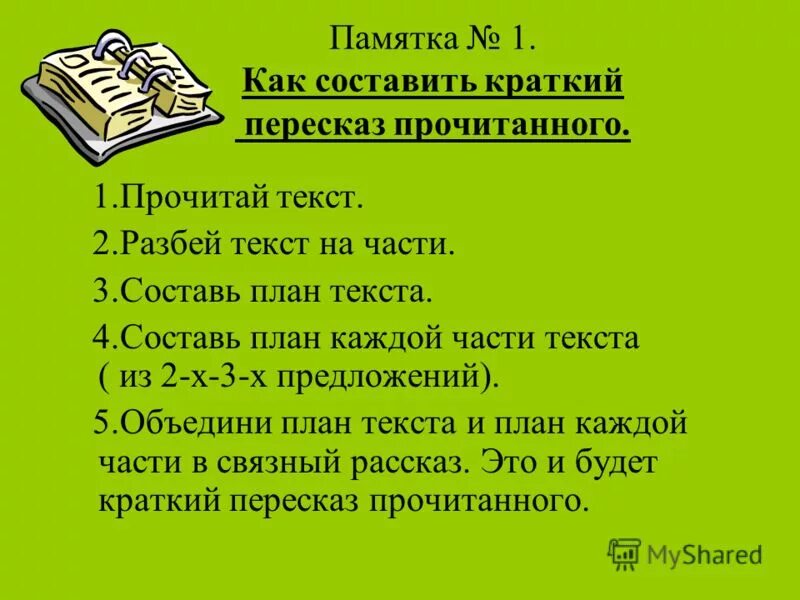 Памятка № 1.
Как составить краткий пересказ прочитанного.

1.Прочитай текст.

2.Разбей текст на части.

3.Составь план текста.

4.Составь план каждой части текста ( из 2-х-3-х предложений).

5.Объедини план текста и план каждой части в связный рассказ. Это и будет краткий пересказ прочитанного.

MyShared